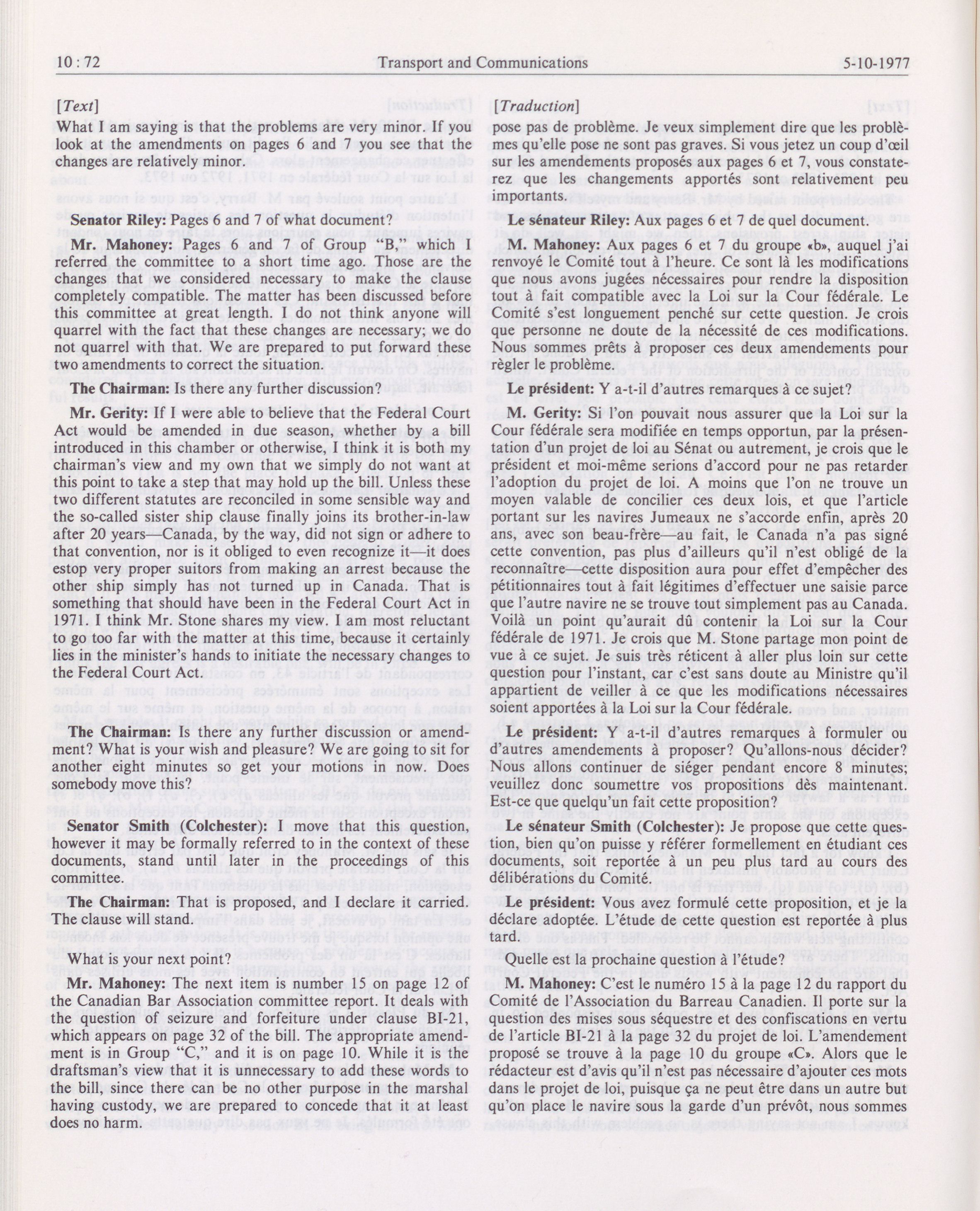 10 : 72 Transport and Communications 5-10-1977

[Text]

What I am saying is that the problems are very minor. If you look at the amendments on pages 6 and 7 you see that the changes are relatively minor.

**Senator Riley:** Pages 6 and 7 of what document?

**Mr. Mahoney:** Pages 6 and 7 of Group "B," which I referred the committee to a short time ago. Those are the changes that we considered necessary to make the clause completely compatible. The matter has been discussed before this committee at great length. I do not think anyone will quarrel with the fact that these changes are necessary; we do not quarrel with that. We are prepared to put forward these two amendments to correct the situation.

**The Chairman:** Is there any further discussion?

**Mr. Gerity:** If I were able to believe that the Federal Court Act would be amended in due season, whether by a bill introduced in this chamber or otherwise, I think it is both my chairman's view and my own that we simply do not want at this point to take a step that may hold up the bill. Unless these two different statutes are reconciled in some sensible way and the so-called sister ship clause finally joins its brother-in-law after 20 years—Canada, by the way, did not sign or adhere to that convention, nor is it obliged to even recognize it—it does estop very proper suitors from making an arrest because the other ship simply has not turned up in Canada. That is something that should have been in the Federal Court Act in 1971. I think Mr. Stone shares my view. I am most reluctant to go too far with the matter at this time, because it certainly lies in the minister's hands to initiate the necessary changes to the Federal Court Act.

**The Chairman:** Is there any further discussion or amendment? What is your wish and pleasure? We are going to sit for another eight minutes so get your motions in now. Does somebody move this?

**Senator Smith (Colchester):** I move that this question, however it may be formally referred to in the context of these documents, stand until later in the proceedings of this committee.

**The Chairman:** That is proposed, and I declare it carried. The clause will stand.

What is your next point?

**Mr. Mahoney:** The next item is number 15 on page 12 of the Canadian Bar Association committee report. It deals with the question of seizure and forfeiture under clause BI-21, which appears on page 32 of the bill. The appropriate amendment is in Group "C," and it is on page 10. While it is the draftsman's view that it is unnecessary to add these words to the bill, since there can be no other purpose in the marshal having custody, we are prepared to concede that it at least does no harm.

[Traduction]

pose pas de problème. Je veux simplement dire que les problèmes qu'elle pose ne sont pas graves. Si vous jetez un coup d'œil sur les amendements proposés aux pages 6 et 7, vous constaterez que les changements apportés sont relativement peu importants.

**Le sénateur Riley:** Aux pages 6 et 7 de quel document.

**M. Mahoney:** Aux pages 6 et 7 du groupe «b», auquel j'ai renvoyé le Comité tout à l'heure. Ce sont là les modifications que nous avons jugées nécessaires pour rendre la disposition tout à fait compatible avec la Loi sur la Cour fédérale. Le Comité s'est longuement penché sur cette question. Je crois que personne ne doute de la nécessité de ces modifications. Nous sommes prêts à proposer ces deux amendements pour règler le problème.

**Le président:** Y a-t-il d'autres remarques à ce sujet?

**M. Gerity:** Si l'on pouvait nous assurer que la Loi sur la Cour fédérale sera modifiée en temps opportun, par la présentation d'un projet de loi au Sénat ou autrement, je crois que le président et moi-même serions d'accord pour ne pas retarder l'adoption du projet de loi. A moins que l'on ne trouve un moyen valable de concilier ces deux lois, et que l'article portant sur les navires Jumeaux ne s'accorde enfin, après 20 ans, avec son beau-frère—au fait, le Canada n'a pas signé cette convention, pas plus d'ailleurs qu'il n'est obligé de la reconnaître—cette disposition aura pour effet d'empêcher des pétitionnaires tout à fait légitimes d'effectuer une saisie parce que l'autre navire ne se trouve tout simplement pas au Canada. Voilà un point qu'aurait dû contenir la Loi sur la Cour fédérale de 1971. Je crois que M. Stone partage mon point de vue à ce sujet. Je suis très réticent à aller plus loin sur cette question pour l'instant, car c'est sans doute au Ministre qu'il appartient de veiller à ce que les modifications nécessaires soient apportées à la Loi sur la Cour fédérale.

**Le président:** Y a-t-il d'autres remarques à formuler ou d'autres amendements à proposer? Qu'allons-nous décider? Nous allons continuer de siéger pendant encore 8 minutes; veuillez donc soumettre vos propositions dès maintenant. Est-ce que quelqu'un fait cette proposition?

**Le sénateur Smith (Colchester):** Je propose que cette question, bien qu'on puisse y référer formellement en étudiant ces documents, soit reportée à un peu plus tard au cours des délibérations du Comité.

**Le président:** Vous avez formulé cette proposition, et je la déclare adoptée. L'étude de cette question est reportée à plus tard.

Quelle est la prochaine question à l'étude?

**M. Mahoney:** C'est le numéro 15 à la page 12 du rapport du Comité de l'Association du Barreau Canadien. Il porte sur la question des mises sous séquestre et des confiscations en vertu de l'article BI-21 à la page 32 du projet de loi. L'amendement proposé se trouve à la page 10 du groupe «C». Alors que le rédacteur est d'avis qu'il n'est pas nécessaire d'ajouter ces mots dans le projet de loi, puisque ça ne peut être dans un autre but qu'on place le navire sous la garde d'un prévôt, nous sommes